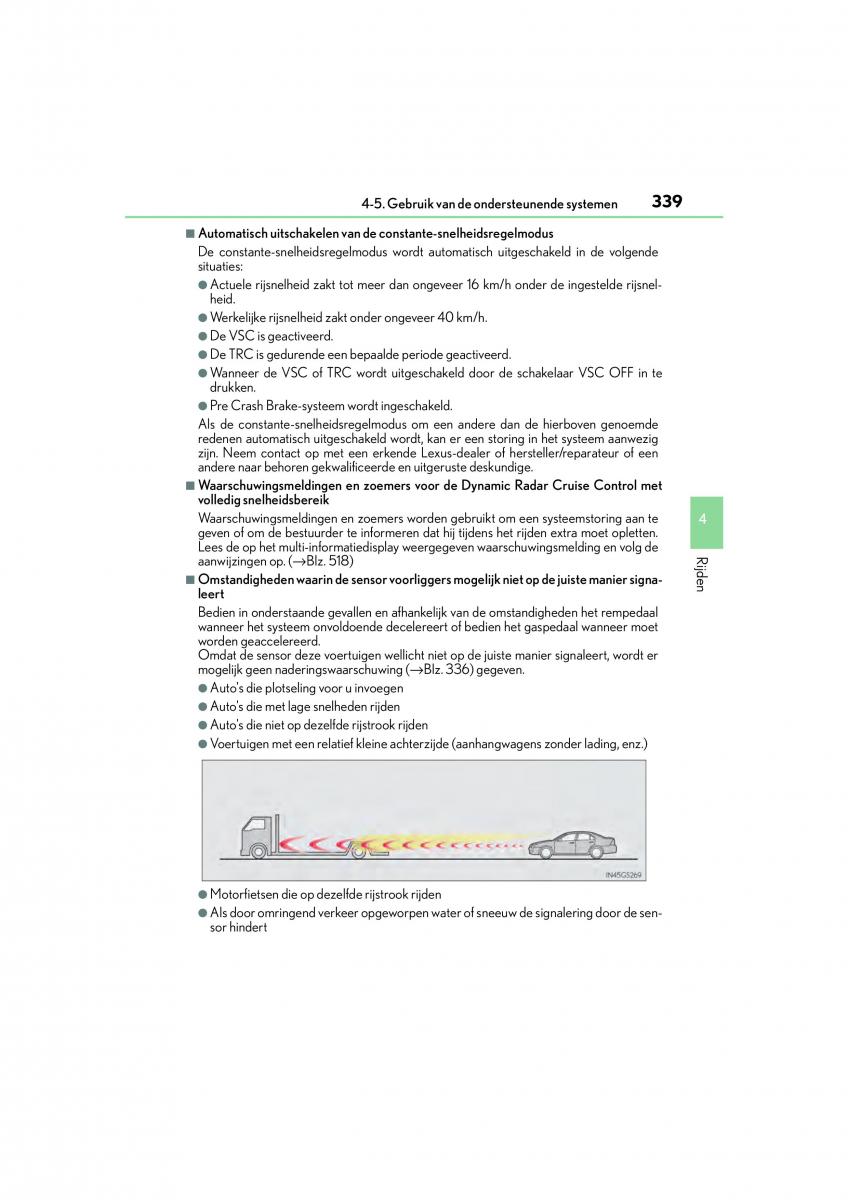 4-5. Gebruik van de ondersteunende systemen 339

■ Automatisch uitschakelen van de constante-snelheidsregelmodus
De constante-snelheidsregelmodus wordt automatisch uitgeschakeld in de volgende situaties:

● Actuele rijsnelheid zakt tot meer dan ongeveer 16 km/h onder de ingestelde rijsnelheid.
● Werkelijke rijsnelheid zakt onder ongeveer 40 km/h.
● De VSC is geactiveerd.
● De TRC is gedurende een bepaalde periode geactiveerd.
● Wanneer de VSC of TRC wordt uitgeschakeld door de schakelaar VSC OFF in te drukken.
● Pre Crash Brake-systeem wordt ingeschakeld.

Als de constante-snelheidsregelmodus om een andere dan de hierboven genoemde redenen automatisch uitgeschakeld wordt, kan er een storing in het systeem aanwezig zijn. Neem contact op met een erkende Lexus-dealer of hersteller/reparateur of een andere naar behoren gekwalificeerde en uitgeruste deskundige.

■ Waarschuwingsmeldingen en zoemers voor de Dynamic Radar Cruise Control met volledig snelheidsbereik
Waarschuwingsmeldingen en zoemers worden gebruikt om een systeemstoring aan te geven of om de bestuurder te informeren dat hij tijdens het rijden extra moet opletten. Lees de op het multi-informatiedisplay weergegeven waarschuwingsmelding en volg de aanwijzingen op. (→Blz. 518)

■ Omstandigheden waarin de sensor voorliggers mogelijk niet op de juiste manier signaleert
Bedien in onderstaande gevallen en afhankelijk van de omstandigheden het rempedaal wanneer het systeem onvoldoende decelereert of bedien het gaspedaal wanneer moet worden geaccelereerd.
Omdat de sensor deze voertuigen wellicht niet op de juiste manier signaleert, wordt er mogelijk geen naderingswaarschuwing (→Blz. 336) gegeven.

● Auto's die plotseling voor u invoegen
● Auto's die met lage snelheden rijden
● Auto's die niet op dezelfde rijstrook rijden
● Voertuigen met een relatief kleine achterzijde (aanhangwagens zonder lading, enz.)

IN45GS269

● Motorfietsen die op dezelfde rijstrook rijden
● Als door omringend verkeer opgeworpen water of sneeuw de signalering door de sensor hindert

4
Rijden